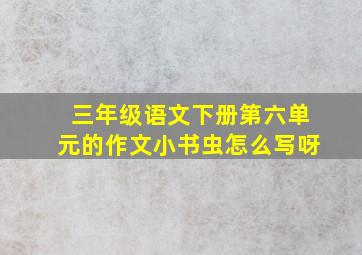 三年级语文下册第六单元的作文小书虫怎么写呀